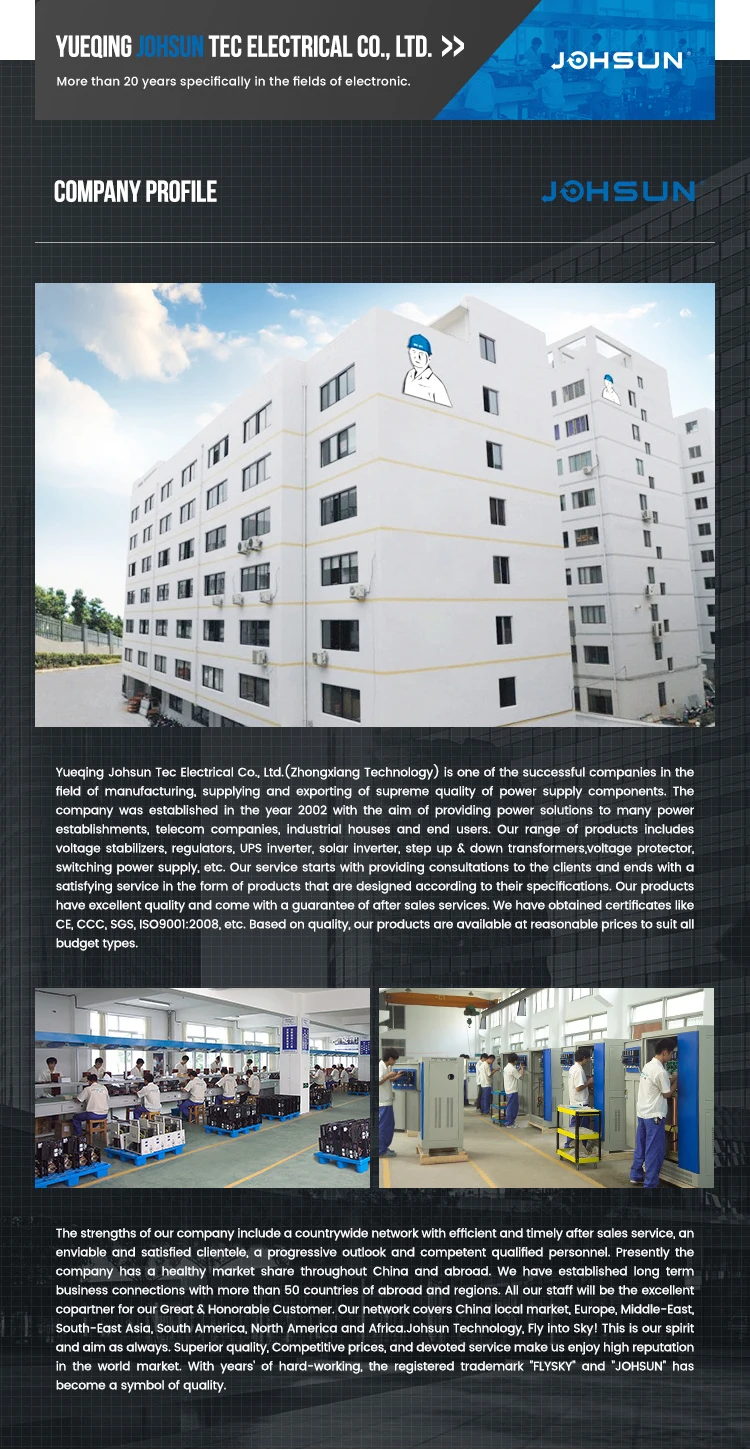 YUEQING JOHSUN TEC ELECTRICAL CO., LTD. >>

More than 20 years specifically in the fields of electronic.

JOHSUN

COMPANY PROFILE

JOHSUN

Yueqing Johsun Tec Electrical Co., Ltd.(Zhongxiang Technology) is one of the successful companies in the field of manufacturing, supplying and exporting of supreme quality of power supply components. The company was established in the year 2002 with the aim of providing power solutions to many power establishments, telecom companies, industrial houses and end users. Our range of products includes voltage stabilizers, regulators, UPS inverter, solar inverter, step up & down transformers,voltage protector, switching power supply, etc. Our service starts with providing consultations to the clients and ends with a satisfying service in the form of products that are designed according to their specifications. Our products have excellent quality and come with a guarantee of after sales services. We have obtained certificates like CE, CCC, SGS, ISO9001:2008, etc. Based on quality, our products are available at reasonable prices to suit all budget types.

The strengths of our company include a countrywide network with efficient and timely after sales service, an enviable and satisfied clientele, a progressive outlook and competent qualified personnel. Presently the company has a healthy market share throughout China and abroad. We have established long term business connections with more than 50 countries of abroad and regions. All our staff will be the excellent copartner for our Great & Honorable Customer. Our network covers China local market, Europe, Middle-East, South-East Asia, South America, North America and Africa.Johsun Technology, Fly into Sky! This is our spirit and aim as always. Superior quality, Competitive prices, and devoted service make us enjoy high reputation in the world market. With years' of hard-working, the registered trademark "FLYSKY" and "JOHSUN" has become a symbol of quality.